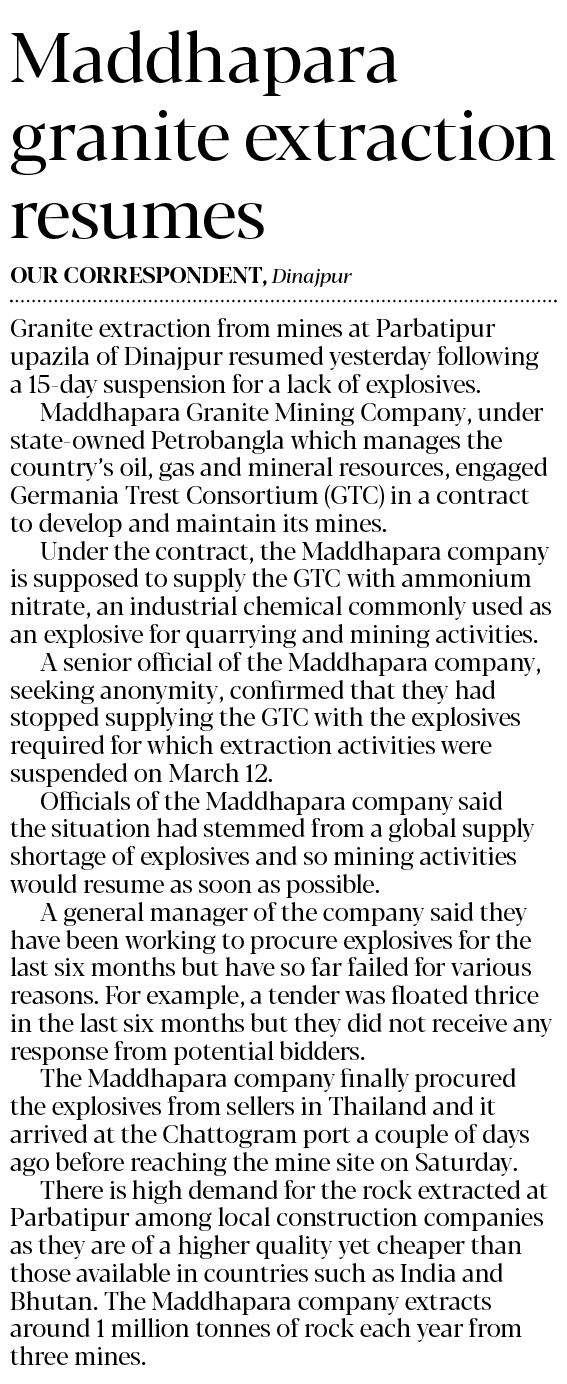 Maddhapara granite extraction resumes

OUR CORRESPONDENT, Dinajpur

Granite extraction from mines at Parbatipur upazila of Dinajpur resumed yesterday following a 15-day suspension for a lack of explosives.

Maddhapara Granite Mining Company, under state-owned Petrobangla which manages the country's oil, gas and mineral resources, engaged Germania Trest Consortium (GTC) in a contract to develop and maintain its mines.

Under the contract, the Maddhapara company is supposed to supply the GTC with ammonium nitrate, an industrial chemical commonly used as an explosive for quarrying and mining activities.

A senior official of the Maddhapara company, seeking anonymity, confirmed that they had stopped supplying the GTC with the explosives required for which extraction activities were suspended on March 12.

Officials of the Maddhapara company said the situation had stemmed from a global supply shortage of explosives and so mining activities would resume as soon as possible.

A general manager of the company said they have been working to procure explosives for the last six months but have so far failed for various reasons. For example, a tender was floated thrice in the last six months but they did not receive any response from potential bidders.

The Maddhapara company finally procured the explosives from sellers in Thailand and it arrived at the Chattogram port a couple of days ago before reaching the mine site on Saturday.

There is high demand for the rock extracted at Parbatipur among local construction companies as they are of a higher quality yet cheaper than those available in countries such as India and Bhutan. The Maddhapara company extracts around 1 million tonnes of rock each year from three mines.